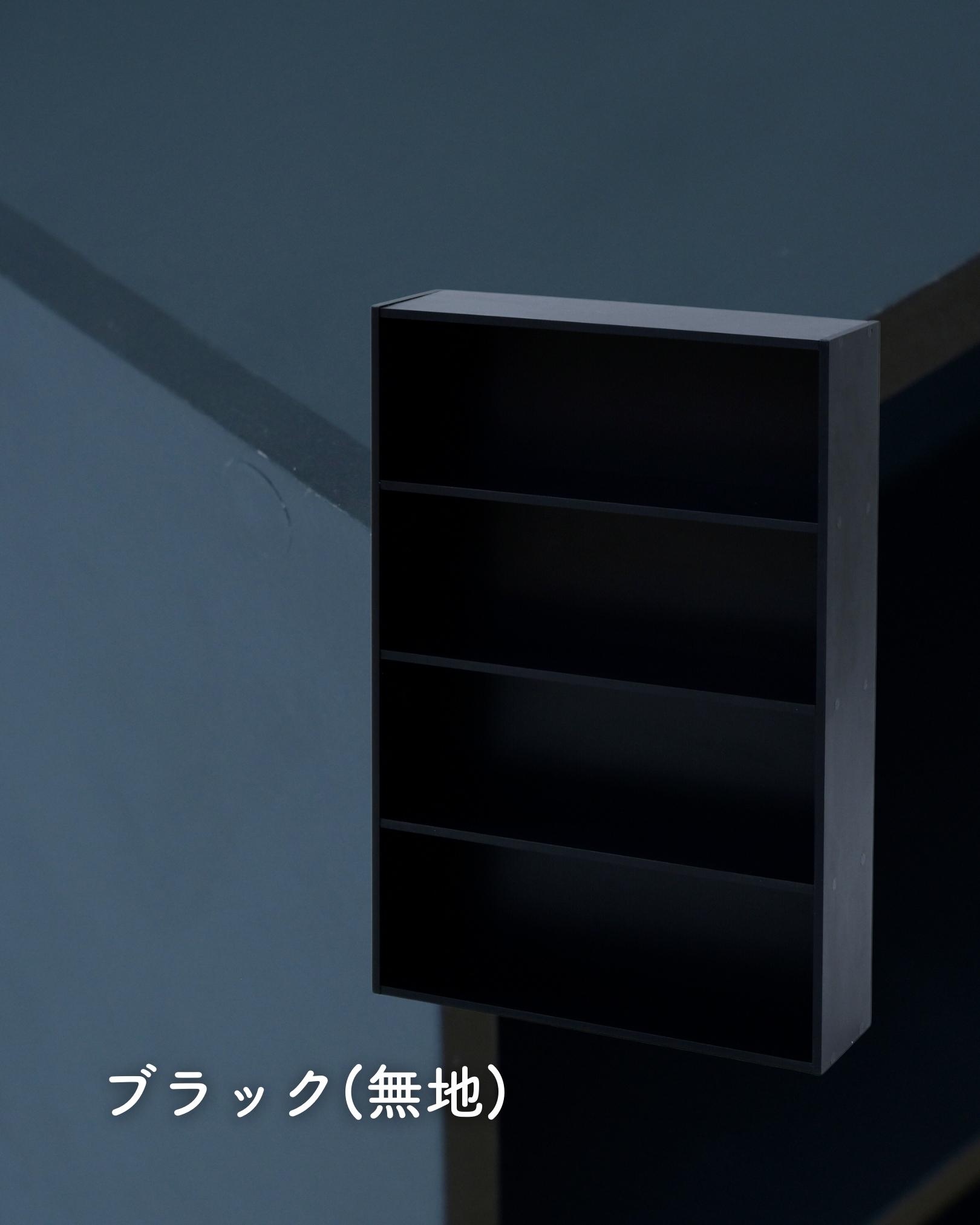 ブラック(無地)